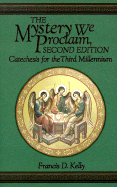 THE
Mystery We
Proclaim,
SECOND EDITION
Catechesis for the Third Millennium

Francis D. Kelly